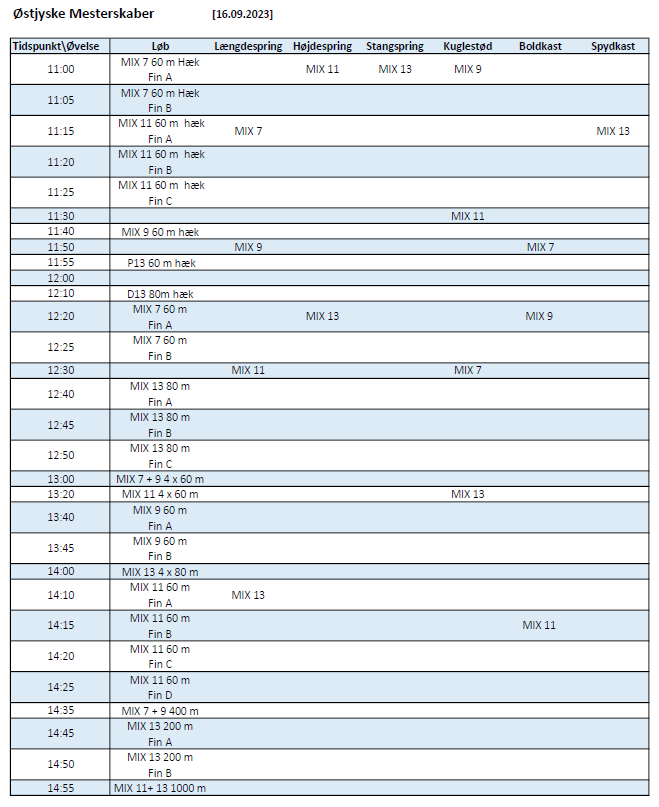 Østjyske Mesterskaber [16.09.2023]

| Tidspunkt\Øvelse | Løb | Længdespring | Højdespring | Stangspring | Kuglestød | Boldkast | Spydkast |
|---|---|---|---|---|---|---|---|
| 11:00 | MIX 7 60 m Hæk Fin A | | MIX 11 | MIX 13 | MIX 9 | | |
| 11:05 | MIX 7 60 m Hæk Fin B | | | | | | |
| 11:15 | MIX 11 60 m hæk Fin A | MIX 7 | | | | | MIX 13 |
| 11:20 | MIX 11 60 m hæk Fin B | | | | | | |
| 11:25 | MIX 11 60 m hæk Fin C | | | | | | |
| 11:30 | | | | | MIX 11 | | |
| 11:40 | MIX 9 60 m hæk | | | | | | |
| 11:50 | | MIX 9 | | | | MIX 7 | |
| 11:55 | P13 60 m hæk | | | | | | |
| 12:00 | | | | | | | |
| 12:10 | D13 80m hæk | | | | | | |
| 12:20 | MIX 7 60 m Fin A | | MIX 13 | | | MIX 9 | |
| 12:25 | MIX 7 60 m Fin B | | | | | | |
| 12:30 | | MIX 11 | | | MIX 7 | | |
| 12:40 | MIX 13 80 m Fin A | | | | | | |
| 12:45 | MIX 13 80 m Fin B | | | | | | |
| 12:50 | MIX 13 80 m Fin C | | | | | | |
| 13:00 | MIX 7 + 9 4 x 60 m | | | | | | |
| 13:20 | MIX 11 4 x 60 m | | | | MIX 13 | | |
| 13:40 | MIX 9 60 m Fin A | | | | | | |
| 13:45 | MIX 9 60 m Fin B | | | | | | |
| 14:00 | MIX 13 4 x 80 m | | | | | | |
| 14:10 | MIX 11 60 m Fin A | MIX 13 | | | | | |
| 14:15 | MIX 11 60 m Fin B | | | | | MIX 11 | |
| 14:20 | MIX 11 60 m Fin C | | | | | | |
| 14:25 | MIX 11 60 m Fin D | | | | | | |
| 14:35 | MIX 7 + 9 400 m | | | | | | |
| 14:45 | MIX 13 200 m Fin A | | | | | | |
| 14:50 | MIX 13 200 m Fin B | | | | | | |
| 14:55 | MIX 11+ 13 1000 m | | | | | | |